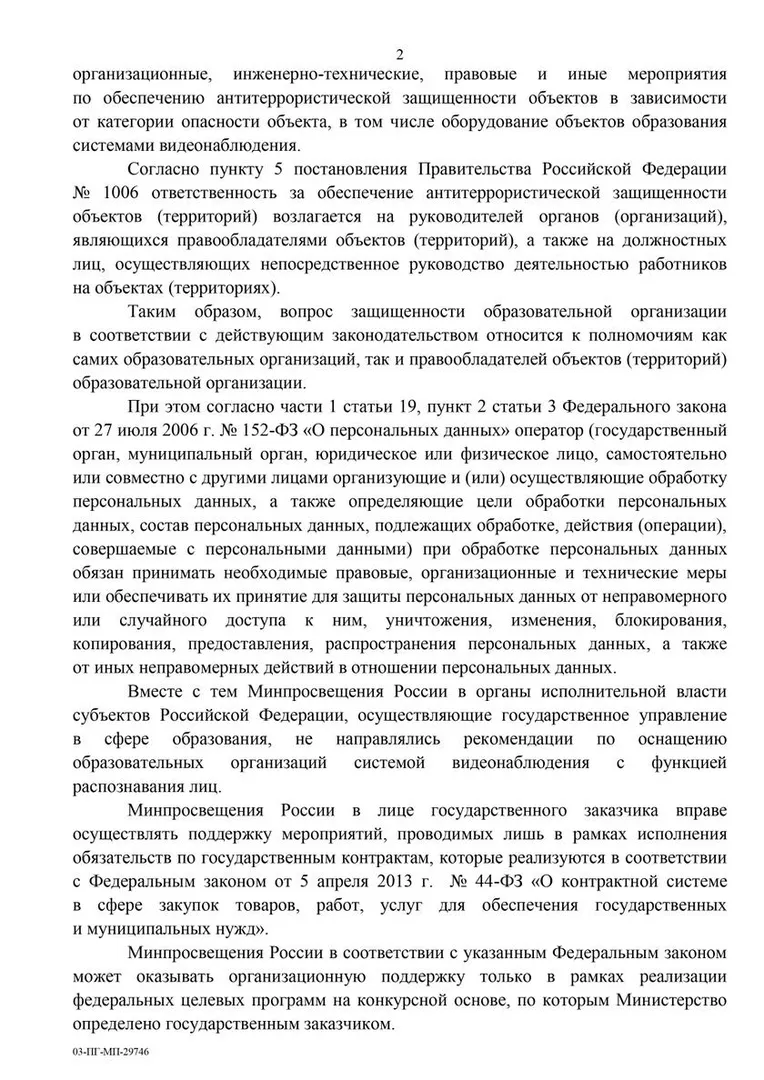 2

организационные, инженерно-технические, правовые и иные мероприятия по обеспечению антитеррористической защищенности объектов в зависимости от категории опасности объекта, в том числе оборудование объектов образования системами видеонаблюдения.

Согласно пункту 5 постановления Правительства Российской Федерации № 1006 ответственность за обеспечение антитеррористической защищенности объектов (территорий) возлагается на руководителей органов (организаций), являющихся правообладателями объектов (территорий), а также на должностных лиц, осуществляющих непосредственное руководство деятельностью работников на объектах (территориях).

Таким образом, вопрос защищенности образовательной организации в соответствии с действующим законодательством относится к полномочиям как самих образовательных организаций, так и правообладателей объектов (территорий) образовательной организации.

При этом согласно части 1 статьи 19, пункт 2 статьи 3 Федерального закона от 27 июля 2006 г. № 152-ФЗ «О персональных данных» оператор (государственный орган, муниципальный орган, юридическое или физическое лицо, самостоятельно или совместно с другими лицами организующие и (или) осуществляющие обработку персональных данных, а также определяющие цели обработки персональных данных, состав персональных данных, подлежащих обработке, действия (операции), совершаемые с персональными данными) при обработке персональных данных обязан принимать необходимые правовые, организационные и технические меры или обеспечивать их принятие для защиты персональных данных от неправомерного или случайного доступа к ним, уничтожения, изменения, блокирования, копирования, предоставления, распространения персональных данных, а также от иных неправомерных действий в отношении персональных данных.

Вместе с тем Минпросвещения России в органы исполнительной власти субъектов Российской Федерации, осуществляющие государственное управление в сфере образования, не направлялись рекомендации по оснащению образовательных организаций системой видеонаблюдения с функцией распознавания лиц.

Минпросвещения России в лице государственного заказчика вправе осуществлять поддержку мероприятий, проводимых лишь в рамках исполнения обязательств по государственным контрактам, которые реализуются в соответствии с Федеральным законом от 5 апреля 2013 г. № 44-ФЗ «О контрактной системе в сфере закупок товаров, работ, услуг для обеспечения государственных и муниципальных нужд».

Минпросвещения России в соответствии с указанным Федеральным законом может оказывать организационную поддержку только в рамках реализации федеральных целевых программ на конкурсной основе, по которым Министерство определено государственным заказчиком.

03-ПГ-МП-29746